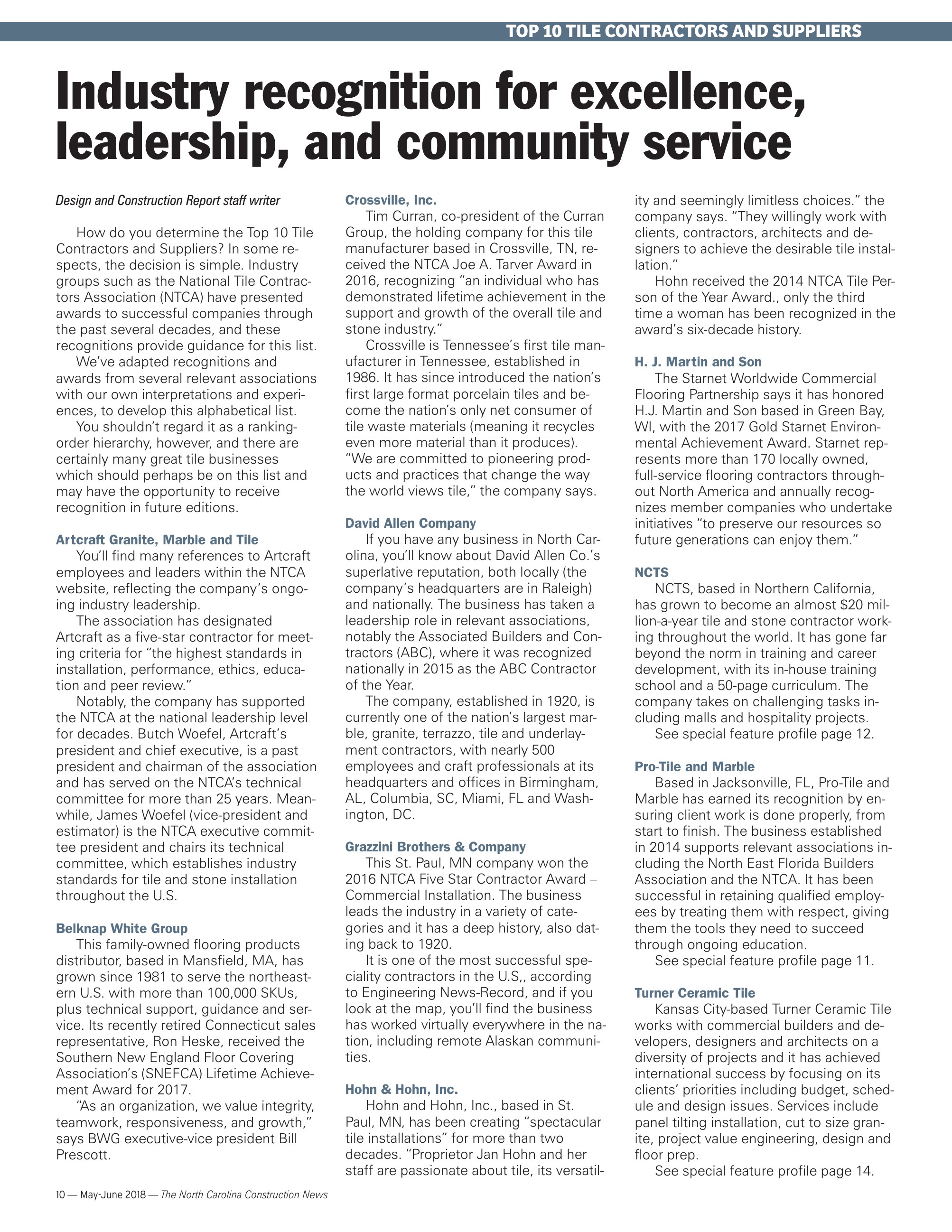 TOP 10 TILE CONTRACTORS AND SUPPLIERS

Industry recognition for excellence, leadership, and community service

Design and Construction Report staff writer

How do you determine the Top 10 Tile Contractors and Suppliers? In some respects, the decision is simple. Industry groups such as the National Tile Contractors Association (NTCA) have presented awards to successful companies through the past several decades, and these recognitions provide guidance for this list.

We've adapted recognitions and awards from several relevant associations with our own interpretations and experiences, to develop this alphabetical list.

You shouldn't regard it as a ranking-order hierarchy, however, and there are certainly many great tile businesses which should perhaps be on this list and may have the opportunity to receive recognition in future editions.

Artcraft Granite, Marble and Tile

You'll find many references to Artcraft employees and leaders within the NTCA website, reflecting the company's ongoing industry leadership.

The association has designated Artcraft as a five-star contractor for meeting criteria for "the highest standards in installation, performance, ethics, education and peer review."

Notably, the company has supported the NTCA at the national leadership level for decades. Butch Woefel, Artcraft's president and chief executive, is a past president and chairman of the association and has served on the NTCA's technical committee for more than 25 years. Meanwhile, James Woefel (vice-president and estimator) is the NTCA executive committee president and chairs its technical committee, which establishes industry standards for tile and stone installation throughout the U.S.

Belknap White Group

This family-owned flooring products distributor, based in Mansfield, MA, has grown since 1981 to serve the northeastern U.S. with more than 100,000 SKUs, plus technical support, guidance and service. Its recently retired Connecticut sales representative, Ron Heske, received the Southern New England Floor Covering Association's (SNEFCA) Lifetime Achievement Award for 2017.

"As an organization, we value integrity, teamwork, responsiveness, and growth," says BWG executive-vice president Bill Prescott.

Crossville, Inc.

Tim Curran, co-president of the Curran Group, the holding company for this tile manufacturer based in Crossville, TN, received the NTCA Joe A. Tarver Award in 2016, recognizing "an individual who has demonstrated lifetime achievement in the support and growth of the overall tile and stone industry."

Crossville is Tennessee's first tile manufacturer in Tennessee, established in 1986. It has since introduced the nation's first large format porcelain tiles and become the nation's only net consumer of tile waste materials (meaning it recycles even more material than it produces). "We are committed to pioneering products and practices that change the way the world views tile," the company says.

David Allen Company

If you have any business in North Carolina, you'll know about David Allen Co.'s superlative reputation, both locally (the company's headquarters are in Raleigh) and nationally. The business has taken a leadership role in relevant associations, notably the Associated Builders and Contractors (ABC), where it was recognized nationally in 2015 as the ABC Contractor of the Year.

The company, established in 1920, is currently one of the nation's largest marble, granite, terrazzo, tile and underlayment contractors, with nearly 500 employees and craft professionals at its headquarters and offices in Birmingham, AL, Columbia, SC, Miami, FL and Washington, DC.

Grazzini Brothers & Company

This St. Paul, MN company won the 2016 NTCA Five Star Contractor Award – Commercial Installation. The business leads the industry in a variety of categories and it has a deep history, also dating back to 1920.

It is one of the most successful speciality contractors in the U.S,, according to Engineering News-Record, and if you look at the map, you'll find the business has worked virtually everywhere in the nation, including remote Alaskan communities.

Hohn & Hohn, Inc.

Hohn and Hohn, Inc., based in St. Paul, MN, has been creating "spectacular tile installations" for more than two decades. "Proprietor Jan Hohn and her staff are passionate about tile, its versatility and seemingly limitless choices." the company says. "They willingly work with clients, contractors, architects and designers to achieve the desirable tile installation."

Hohn received the 2014 NTCA Tile Person of the Year Award., only the third time a woman has been recognized in the award's six-decade history.

H. J. Martin and Son

The Starnet Worldwide Commercial Flooring Partnership says it has honored H.J. Martin and Son based in Green Bay, WI, with the 2017 Gold Starnet Environmental Achievement Award. Starnet represents more than 170 locally owned, full-service flooring contractors throughout North America and annually recognizes member companies who undertake initiatives "to preserve our resources so future generations can enjoy them."

NCTS

NCTS, based in Northern California, has grown to become an almost $20 million-a-year tile and stone contractor working throughout the world. It has gone far beyond the norm in training and career development, with its in-house training school and a 50-page curriculum. The company takes on challenging tasks including malls and hospitality projects.

See special feature profile page 12.

Pro-Tile and Marble

Based in Jacksonville, FL, Pro-Tile and Marble has earned its recognition by ensuring client work is done properly, from start to finish. The business established in 2014 supports relevant associations including the North East Florida Builders Association and the NTCA. It has been successful in retaining qualified employees by treating them with respect, giving them the tools they need to succeed through ongoing education.

See special feature profile page 11.

Turner Ceramic Tile

Kansas City-based Turner Ceramic Tile works with commercial builders and developers, designers and architects on a diversity of projects and it has achieved international success by focusing on its clients' priorities including budget, schedule and design issues. Services include panel tilting installation, cut to size granite, project value engineering, design and floor prep.

See special feature profile page 14.

10 — May-June 2018 — The North Carolina Construction News